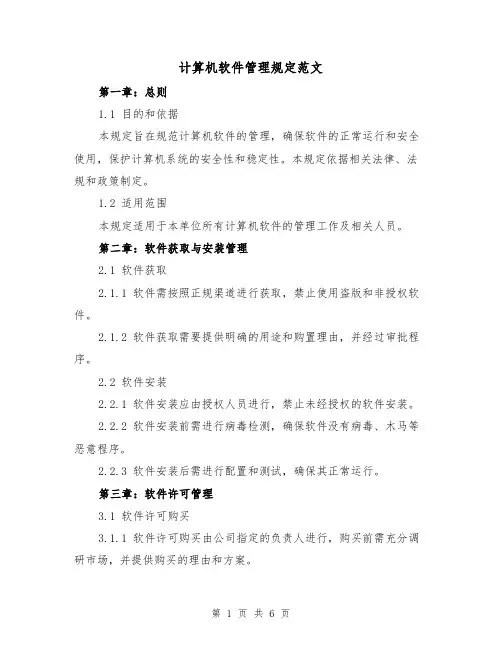 计算机软件管理规定范文

第一章：总则

1.1 目的和依据

本规定旨在规范计算机软件的管理，确保软件的正常运行和安全使用，保护计算机系统的安全性和稳定性。本规定依据相关法律、法规和政策制定。

1.2 适用范围

本规定适用于本单位所有计算机软件的管理工作及相关人员。

第二章：软件获取与安装管理

2.1 软件获取

2.1.1 软件需按照正规渠道进行获取，禁止使用盗版和非授权软件。

2.1.2 软件获取需要提供明确的用途和购置理由，并经过审批程序。

2.2 软件安装

2.2.1 软件安装应由授权人员进行，禁止未经授权的软件安装。

2.2.2 软件安装前需进行病毒检测，确保软件没有病毒、木马等恶意程序。

2.2.3 软件安装后需进行配置和测试，确保其正常运行。

第三章：软件许可管理

3.1 软件许可购买

3.1.1 软件许可购买由公司指定的负责人进行，购买前需充分调研市场，并提供购买的理由和方案。

第 1 页 共 6 页